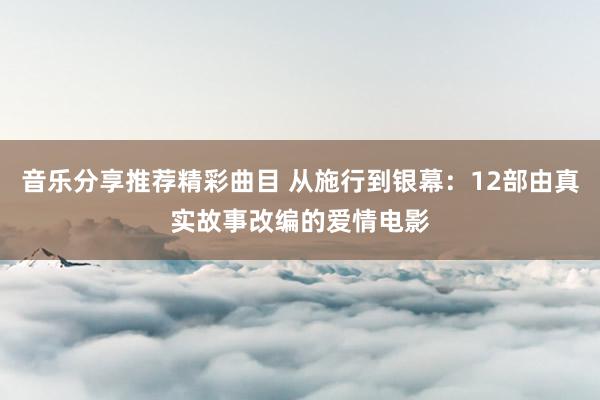 音乐分享推荐精彩曲目 从施行到银幕：12部由真实故事改编的爱情电影